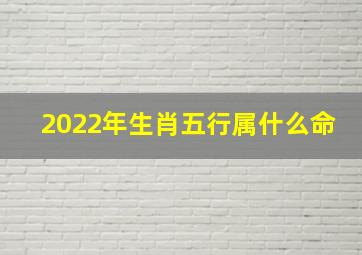 2022年生肖五行属什么命